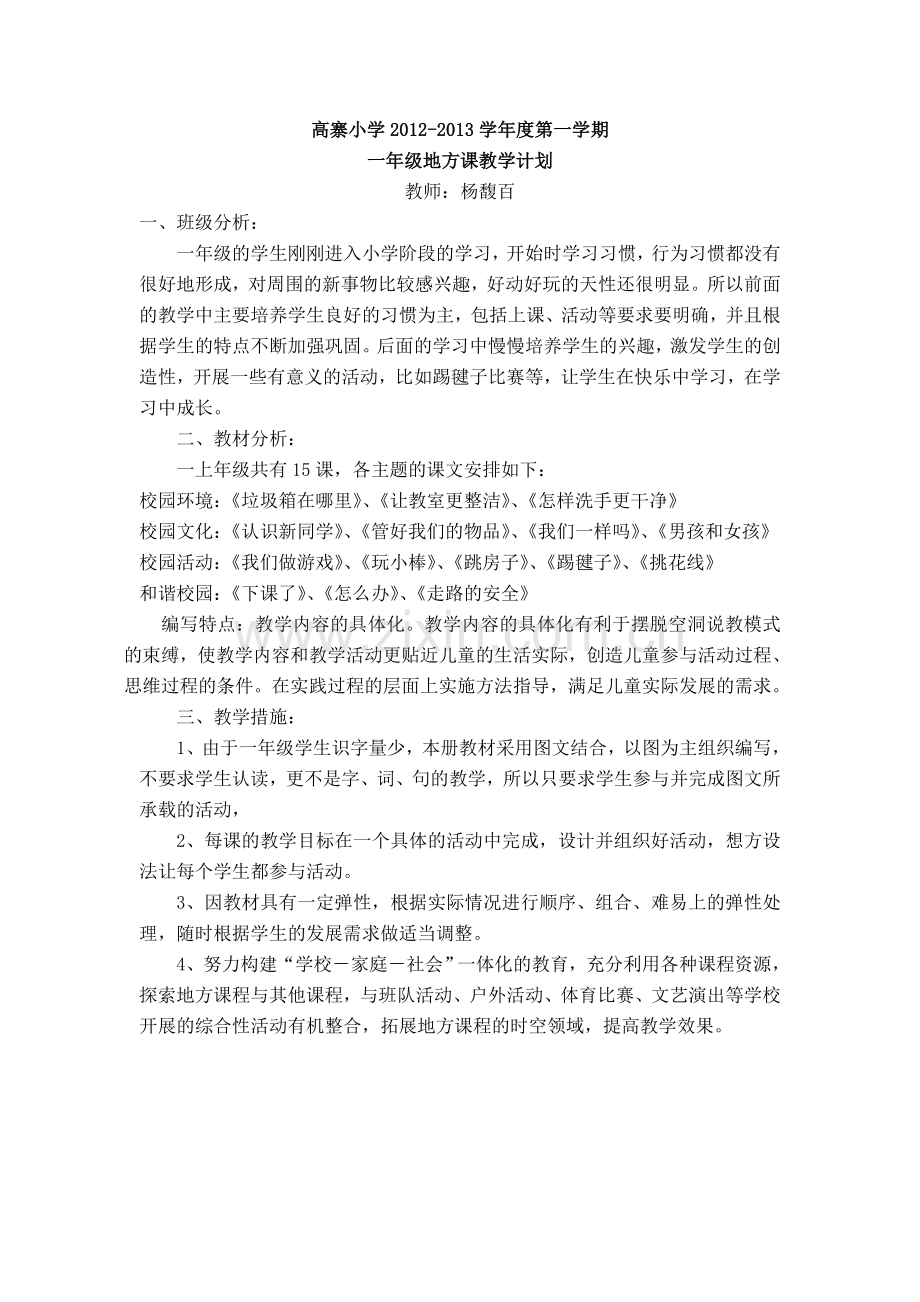 高寨小学2012-2013学年度第一学期

一年级地方课教学计划

教师：杨馥百

一、班级分析：

一年级的学生刚刚进入小学阶段的学习，开始时学习习惯，行为习惯都没有很好地形成，对周围的新事物比较感兴趣，好动好玩的天性还很明显。所以前面的教学中主要培养学生良好的习惯为主，包括上课、活动等要求要明确，并且根据学生的特点不断加强巩固。后面的学习中慢慢培养学生的兴趣，激发学生的创造性，开展一些有意义的活动，比如踢毽子比赛等，让学生在快乐中学习，在学习中成长。

二、教材分析：

一上年级共有15课，各主题的课文安排如下：

校园环境：《垃圾箱在哪里》、《让教室更整洁》、《怎样洗手更干净》

校园文化：《认识新同学》、《管好我们的物品》、《我们一样吗》、《男孩和女孩》

校园活动：《我们做游戏》、《玩小棒》、《跳房子》、《踢毽子》、《挑花线》

和谐校园：《下课了》、《怎么办》、《走路的安全》

编写特点：教学内容的具体化。教学内容的具体化有利于摆脱空洞说教模式的束缚，使教学内容和教学活动更贴近儿童的生活实际，创造儿童参与活动过程、思维过程的条件。在实践过程的层面上实施方法指导，满足儿童实际发展的需求。

三、教学措施：

1、由于一年级学生识字量少，本册教材采用图文结合，以图为主组织编写，不要求学生认读，更不是字、词、句的教学，所以只要求学生参与并完成图文所承载的活动，

2、每课的教学目标在一个具体的活动中完成，设计并组织好活动，想方设法让每个学生都参与活动。

3、因教材具有一定弹性，根据实际情况进行顺序、组合、难易上的弹性处理，随时根据学生的发展需求做适当调整。

4、努力构建“学校－家庭－社会”一体化的教育，充分利用各种课程资源，探索地方课程与其他课程，与班队活动、户外活动、体育比赛、文艺演出等学校开展的综合性活动有机整合，拓展地方课程的时空领域，提高教学效果。

www.zixin.com.cn